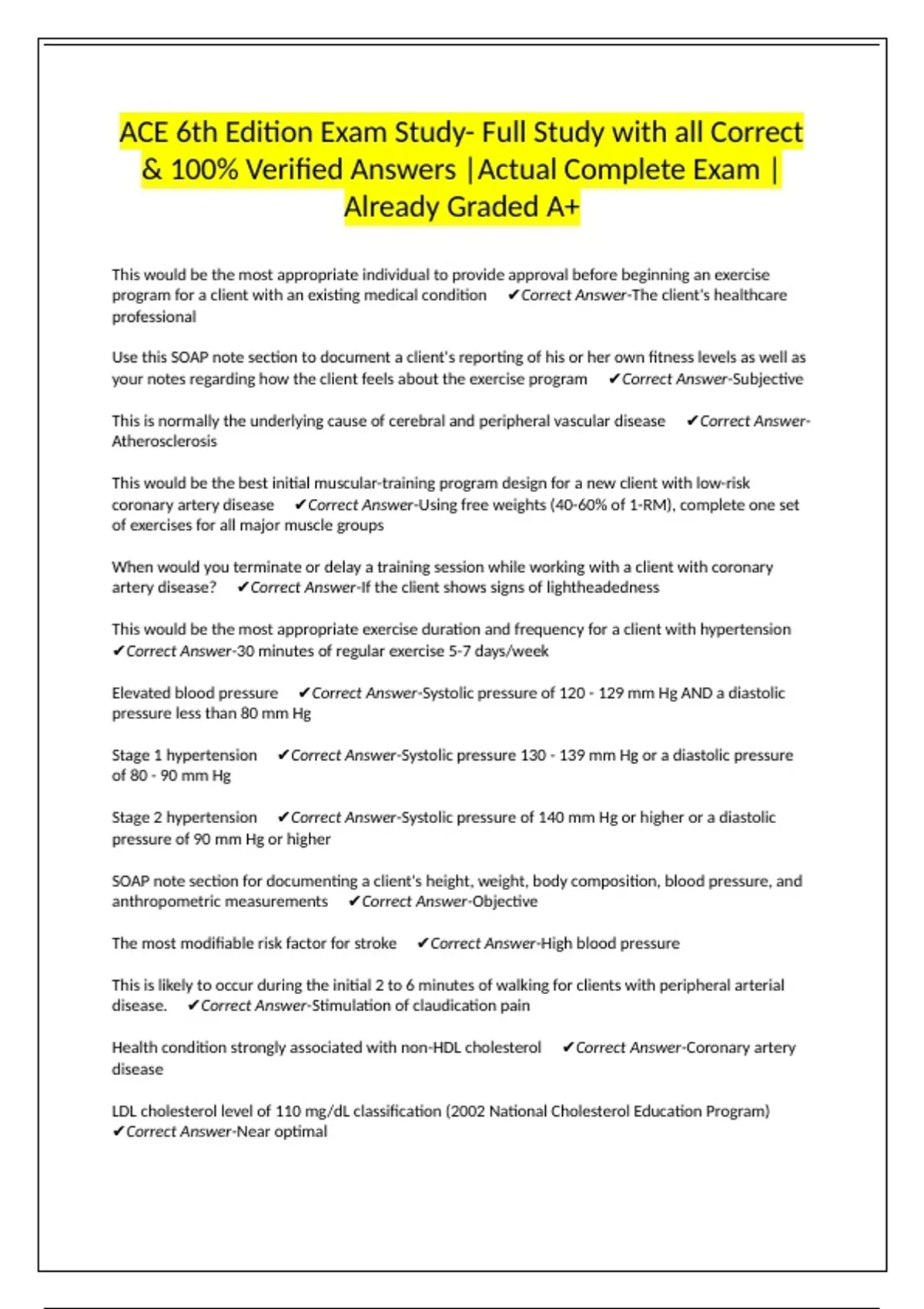 ACE 6th Edition Exam Study- Full Study with all Correct & 100% Verified Answers |Actual Complete Exam | Already Graded A+

This would be the most appropriate individual to provide approval before beginning an exercise program for a client with an existing medical condition ✔Correct Answer-The client's healthcare professional

Use this SOAP note section to document a client's reporting of his or her own fitness levels as well as your notes regarding how the client feels about the exercise program ✔Correct Answer-Subjective

This is normally the underlying cause of cerebral and peripheral vascular disease ✔Correct Answer-Atherosclerosis

This would be the best initial muscular-training program design for a new client with low-risk coronary artery disease ✔Correct Answer-Using free weights (40-60% of 1-RM), complete one set of exercises for all major muscle groups

When would you terminate or delay a training session while working with a client with coronary artery disease? ✔Correct Answer-If the client shows signs of lightheadedness

This would be the most appropriate exercise duration and frequency for a client with hypertension ✔Correct Answer-30 minutes of regular exercise 5-7 days/week

Elevated blood pressure ✔Correct Answer-Systolic pressure of 120 - 129 mm Hg AND a diastolic pressure less than 80 mm Hg

Stage 1 hypertension ✔Correct Answer-Systolic pressure 130 - 139 mm Hg or a diastolic pressure of 80 - 90 mm Hg

Stage 2 hypertension ✔Correct Answer-Systolic pressure of 140 mm Hg or higher or a diastolic pressure of 90 mm Hg or higher

SOAP note section for documenting a client's height, weight, body composition, blood pressure, and anthropometric measurements ✔Correct Answer-Objective

The most modifiable risk factor for stroke ✔Correct Answer-High blood pressure

This is likely to occur during the initial 2 to 6 minutes of walking for clients with peripheral arterial disease. ✔Correct Answer-Stimulation of claudication pain

Health condition strongly associated with non-HDL cholesterol ✔Correct Answer-Coronary artery disease

LDL cholesterol level of 110 mg/dL classification (2002 National Cholesterol Education Program) ✔Correct Answer-Near optimal